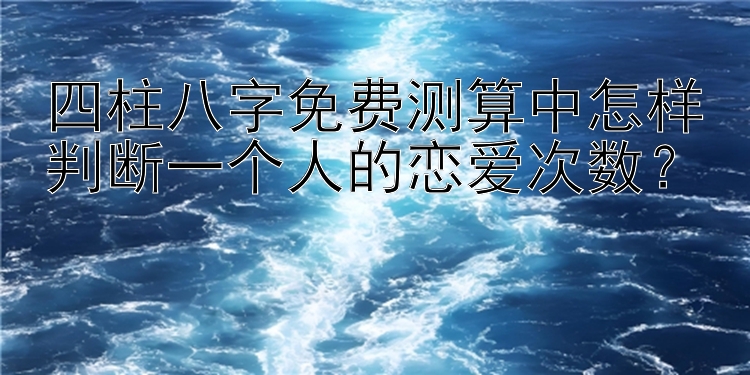 四柱八字免费测算中怎样判断一个人的恋爱次数？